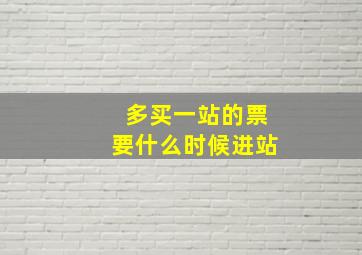 多买一站的票
要什么时候进站